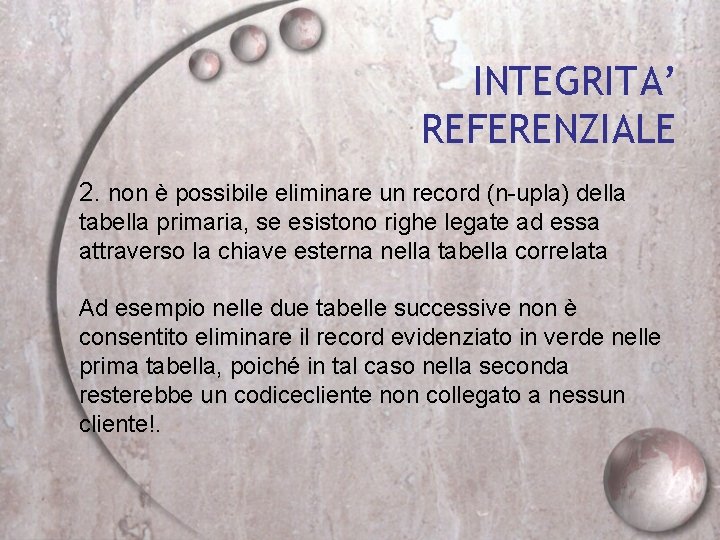 INTEGRITA'
REFERENZIALE

2. non è possibile eliminare un record (n-upla) della tabella primaria, se esistono righe legate ad essa attraverso la chiave esterna nella tabella correlata

Ad esempio nelle due tabelle successive non è consentito eliminare il record evidenziato in verde nelle prima tabella, poiché in tal caso nella seconda resterebbe un codicecliente non collegato a nessun cliente!.